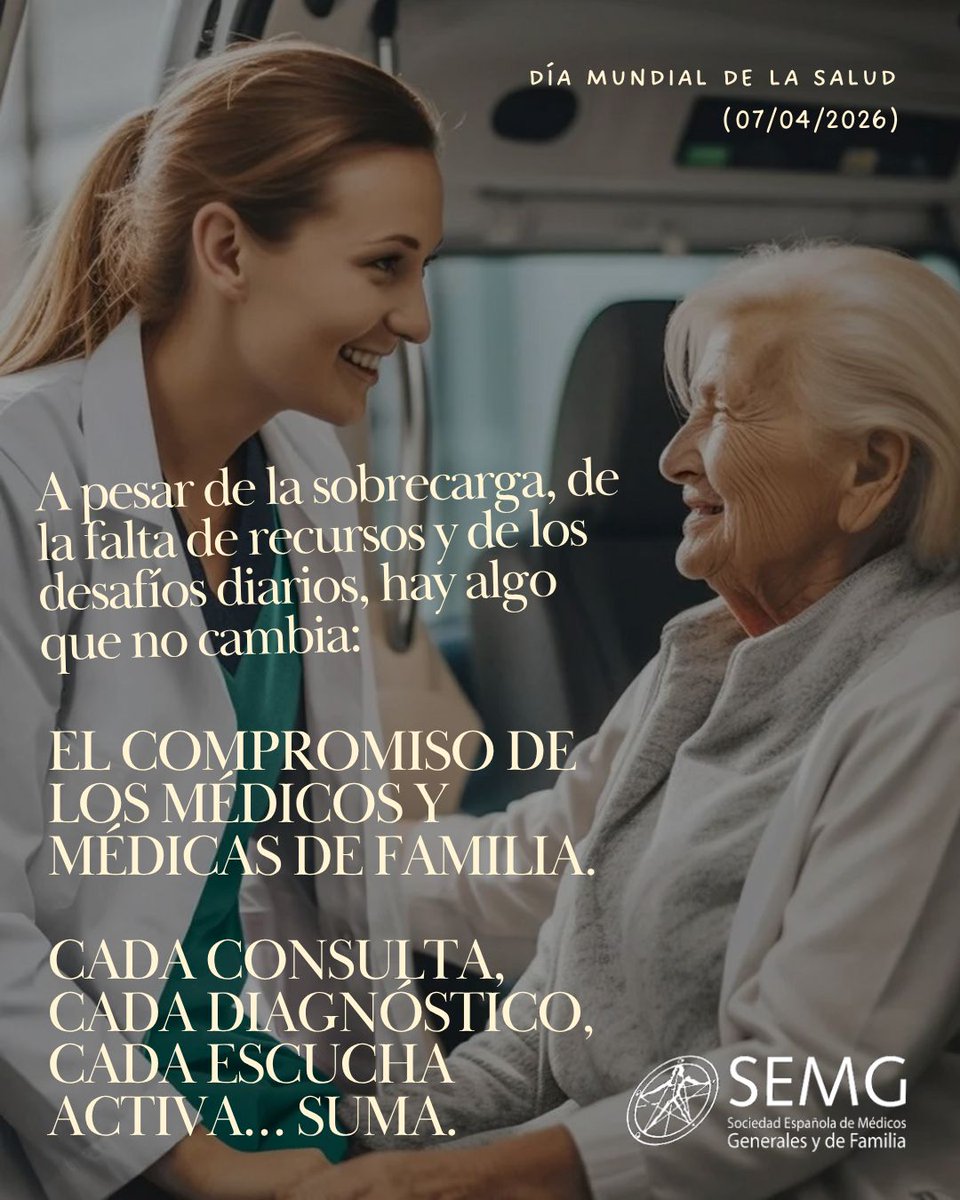 DÍA MUNDIAL DE LA SALUD
(07/04/2026)

A pesar de la sobrecarga, de la falta de recursos y de los desafíos diarios, hay algo que no cambia:

EL COMPROMISO DE LOS MÉDICOS Y MÉDICAS DE FAMILIA.

CADA CONSULTA, CADA DIAGNÓSTICO, CADA ESCUCHA ACTIVA… SUMA.

SEMG
Sociedad Española de Médicos Generales y de Familia